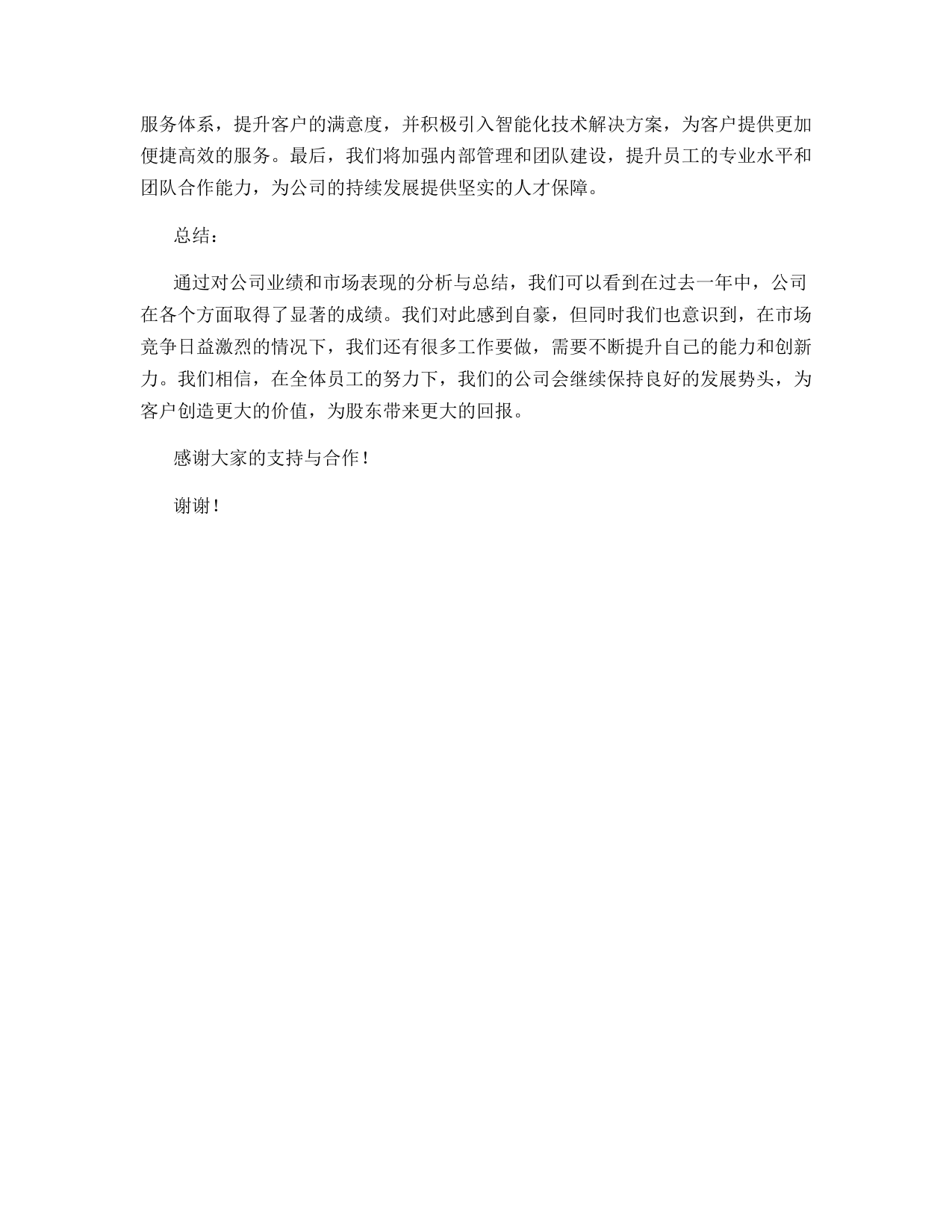 服务体系，提升客户的满意度，并积极引入智能化技术解决方案，为客户提供更加便捷高效的服务。最后，我们将加强内部管理和团队建设，提升员工的专业水平和团队合作能力，为公司的持续发展提供坚实的人才保障。

总结：

通过对公司业绩和市场表现的分析与总结，我们可以看到在过去一年中，公司在各个方面取得了显著的成绩。我们对此感到自豪，但同时我们也意识到，在市场竞争日益激烈的情况下，我们还有很多工作要做，需要不断提升自己的能力和创新力。我们相信，在全体员工的努力下，我们的公司会继续保持良好的发展势头，为客户创造更大的价值，为股东带来更大的回报。

感谢大家的支持与合作！

谢谢！